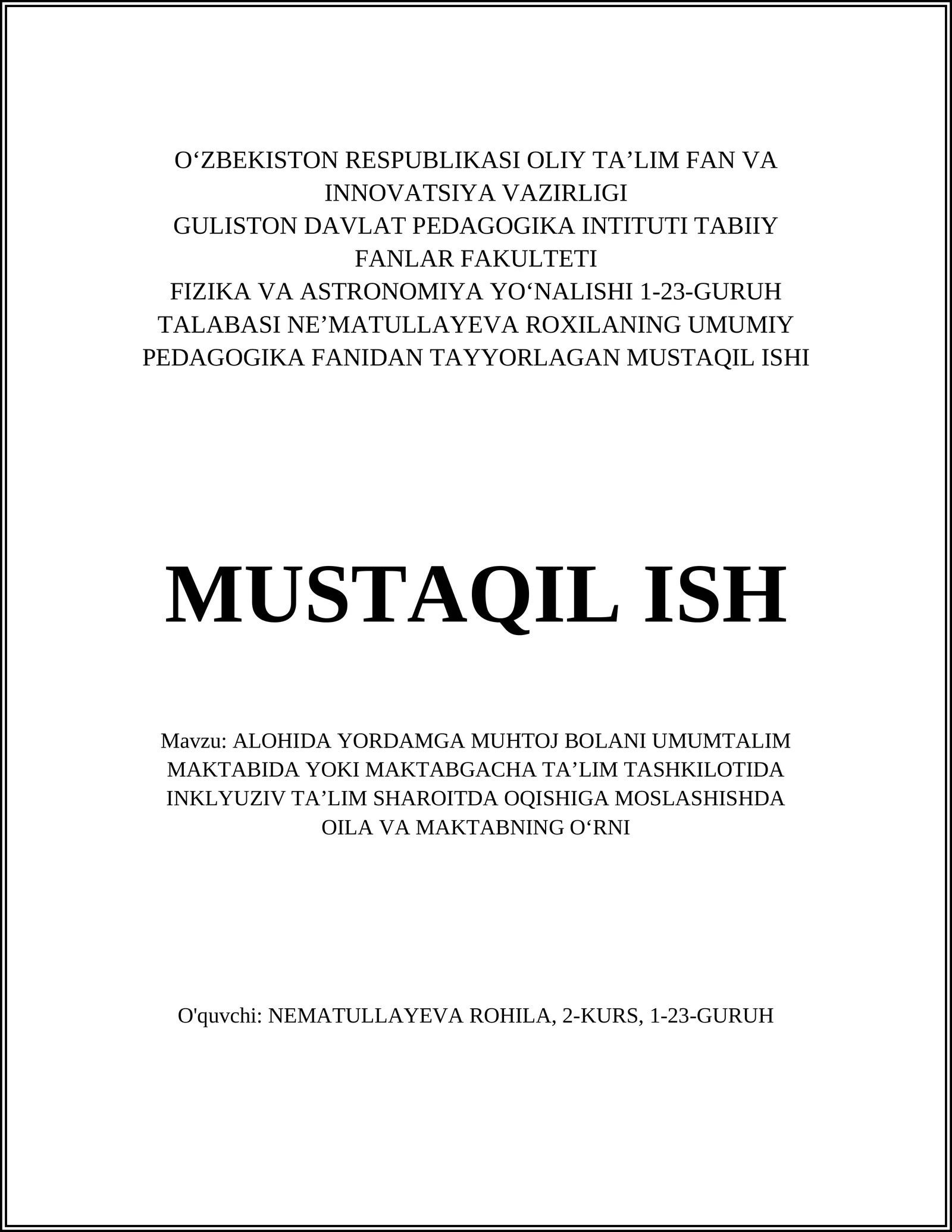 O‘ZBEKISTON RESPUBLIKASI OLIY TA’LIM FAN VA INNOVATSIYA VAZIRLIGI
GULISTON DAVLAT PEDAGOGIKA INTITUTI TABIIY FANLAR FAKULTETI
FIZIKA VA ASTRONOMIYA YO‘NALISHI 1-23-GURUH TALABASI NE’MATULLAYEVA ROXILANING UMUMIY PEDAGOGIKA FANIDAN TAYYORLAGAN MUSTAQIL ISHI

MUSTAQIL ISH

Mavzu: ALOHIDA YORDAMGA MUHTOJ BOLANI UMUMTALIM MAKTABIDA YOKI MAKTABGACHA TA’LIM TASHKILOTIDA INKLYUZIV TA’LIM SHAROITDA OQISHIGA MOSLASHISHDA OILA VA MAKTABNING O‘RNI

O'quvchi: NEMATULLAYEVA ROHILA, 2-KURS, 1-23-GURUH